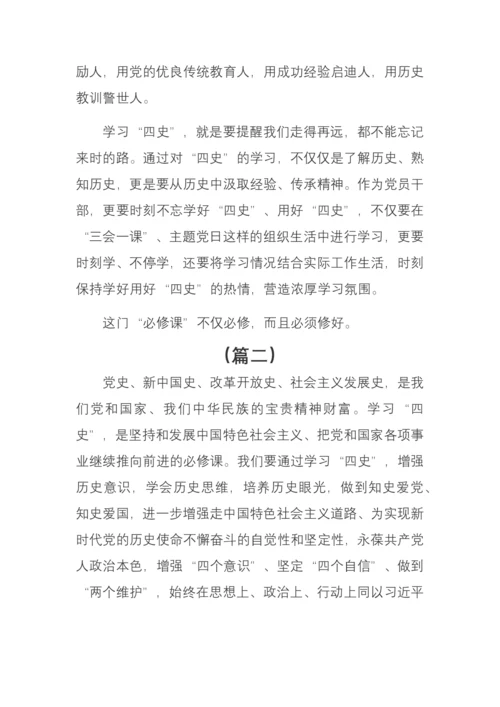 励人，用党的优良传统教育人，用成功经验启迪人，用历史教训警世人。

学习“四史”，就是要提醒我们走得再远，都不能忘记来时的路。通过对“四史”的学习，不仅仅是了解历史、熟知历史，更是要从历史中汲取经验、传承精神。作为党员干部，更要时刻不忘学好“四史”、用好“四史”，不仅要在“三会一课”、主题党日这样的组织生活中进行学习，更要时刻学、不停学，还要将学习情况结合实际工作生活，时刻保持学好用好“四史”的热情，营造浓厚学习氛围。

这门“必修课”不仅必修，而且必须修好。

（篇二）

党史、新中国史、改革开放史、社会主义发展史，是我们党和国家、我们中华民族的宝贵精神财富。学习“四史”，是坚持和发展中国特色社会主义、把党和国家各项事业继续推向前进的必修课。我们要通过学习“四史”，增强历史意识，学会历史思维，培养历史眼光，做到知史爱党、知史爱国，进一步增强走中国特色社会主义道路、为实现新时代党的历史使命不懈奋斗的自觉性和坚定性，永葆共产党人政治本色，增强“四个意识”、坚定“四个自信”、做到“两个维护”，始终在思想上、政治上、行动上同以习近平